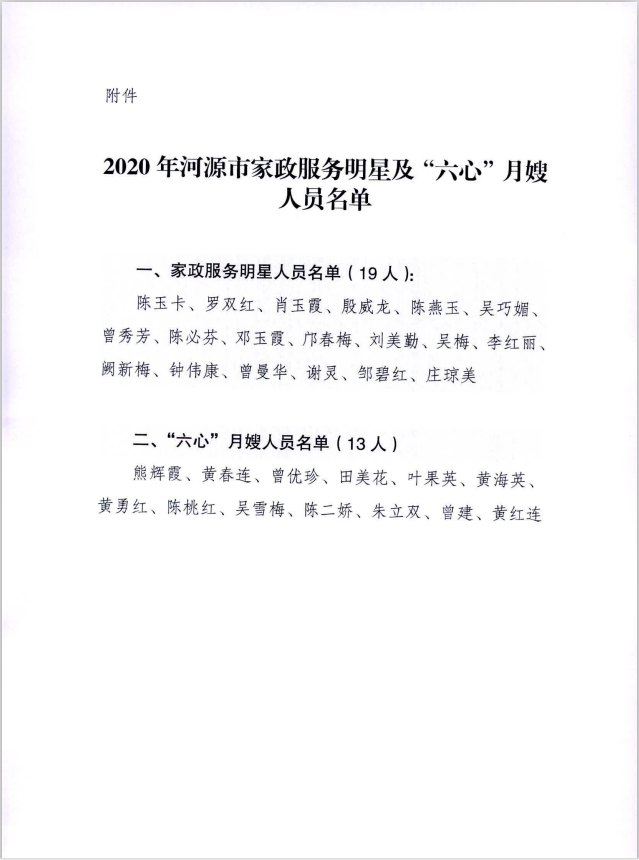 附件

2020年河源市家政服务明星及“六心”月嫂人员名单

一、家政服务明星人员名单（19人）：

陈玉卡、罗双红、肖玉霞、殷威龙、陈燕玉、吴巧媚、曾秀芳、陈必芬、邓玉霞、邝春梅、刘美勤、吴梅、李红丽、阙新梅、钟伟康、曾曼华、谢灵、邹碧红、庄琼美

二、“六心”月嫂人员名单（13人）

熊辉霞、黄春连、曾优珍、田美花、叶果英、黄海英、黄勇红、陈桃红、吴雪梅、陈二娇、朱立双、曾建、黄红连